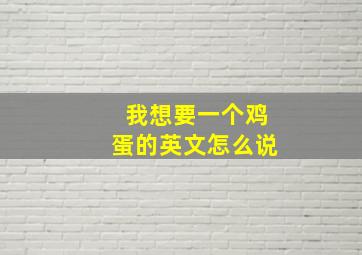 我想要一个鸡蛋的英文怎么说